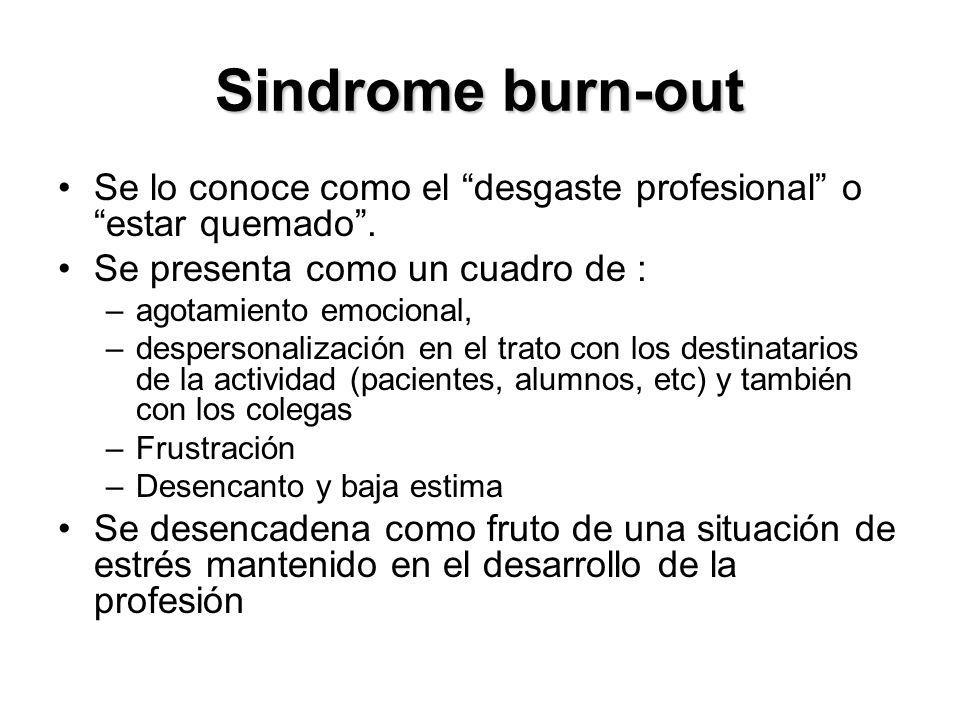 Sindrome burn-out

• Se lo conoce como el “desgaste profesional” o “estar quemado”.

• Se presenta como un cuadro de :
– agotamiento emocional,
– despersonalización en el trato con los destinatarios de la actividad (pacientes, alumnos, etc) y también con los colegas
– Frustración
– Desencanto y baja estima

• Se desencadena como fruto de una situación de estrés mantenido en el desarrollo de la profesión